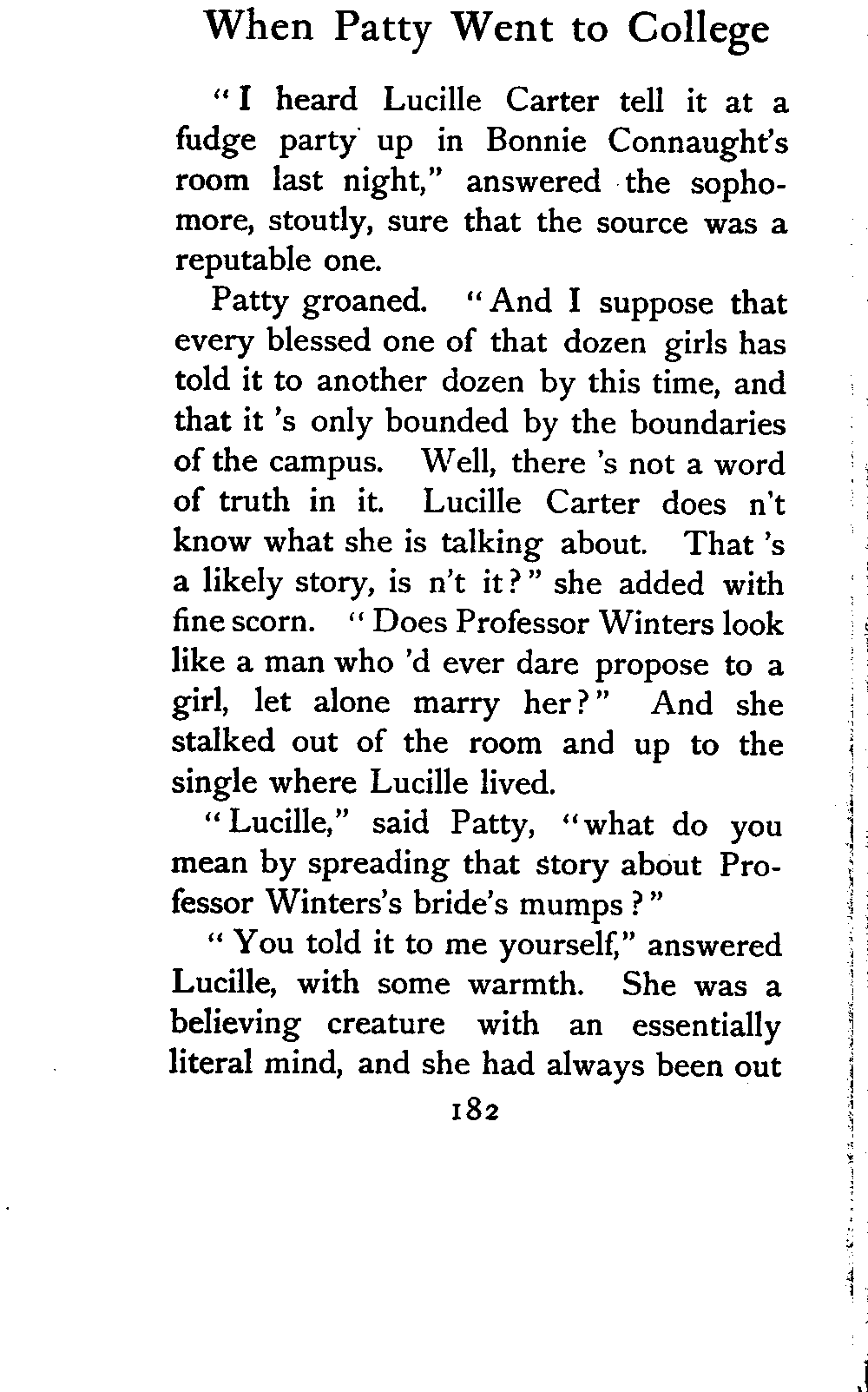 When Patty Went to College

"I heard Lucille Carter tell it at a fudge party up in Bonnie Connaught's room last night," answered the sophomore, stoutly, sure that the source was a reputable one.

Patty groaned. "And I suppose that every blessed one of that dozen girls has told it to another dozen by this time, and that it 's only bounded by the boundaries of the campus. Well, there 's not a word of truth in it. Lucille Carter does n't know what she is talking about. That 's a likely story, is n't it?" she added with fine scorn. "Does Professor Winters look like a man who 'd ever dare propose to a girl, let alone marry her?" And she stalked out of the room and up to the single where Lucille lived.

"Lucille," said Patty, "what do you mean by spreading that story about Professor Winters's bride's mumps?"

"You told it to me yourself," answered Lucille, with some warmth. She was a believing creature with an essentially literal mind, and she had always been out

182